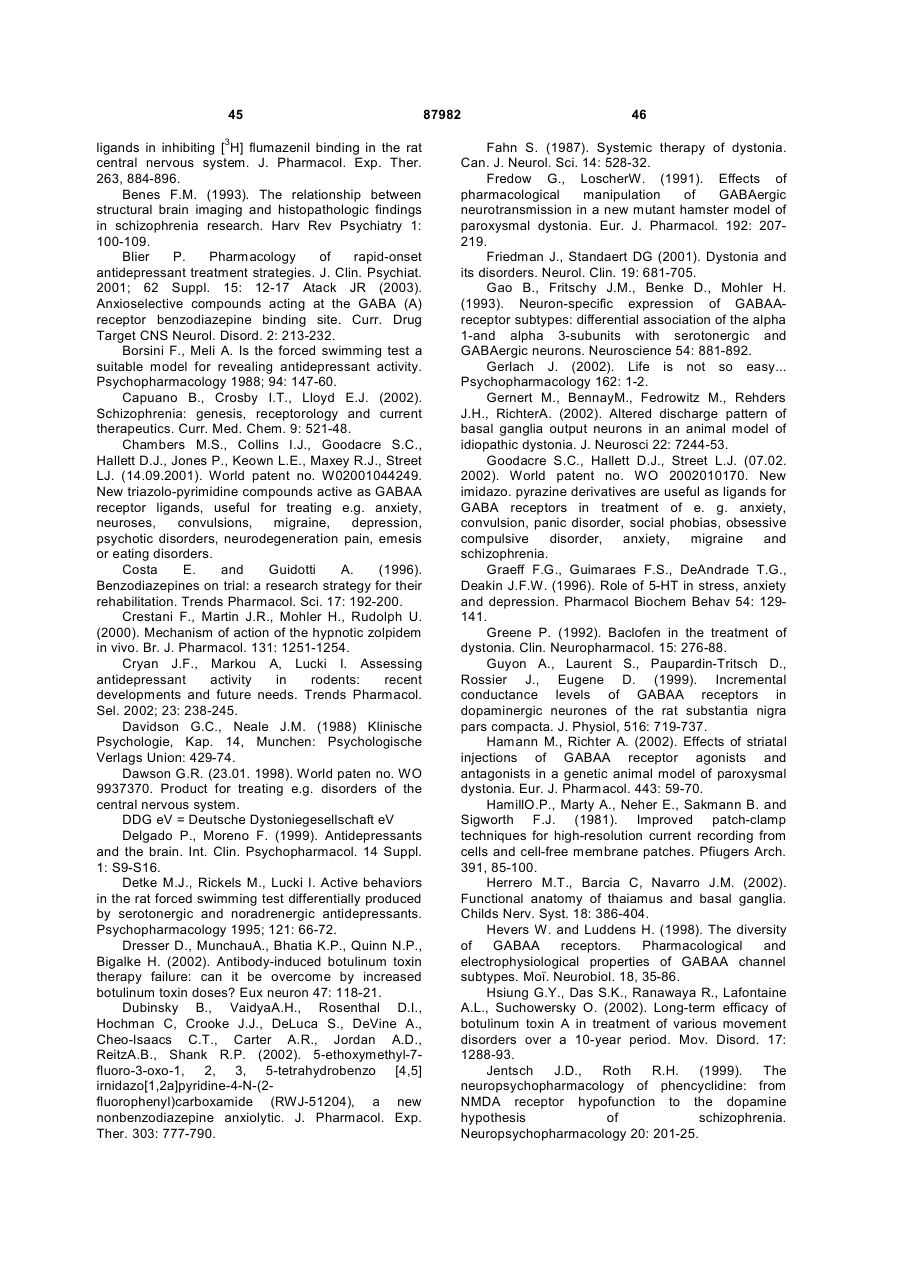 45 87982 46

ligands in inhibiting [$^3$H] flumazenil binding in the rat central nervous system. J. Pharmacol. Exp. Ther. 263, 884-896.

Benes F.M. (1993). The relationship between structural brain imaging and histopathologic findings in schizophrenia research. Harv Rev Psychiatry 1: 100-109.

Blier P. Pharmacology of rapid-onset antidepressant treatment strategies. J. Clin. Psychiat. 2001; 62 Suppl. 15: 12-17 Atack JR (2003). Anxioselective compounds acting at the GABA (A) receptor benzodiazepine binding site. Curr. Drug Target CNS Neurol. Disord. 2: 213-232.

Borsini F., Meli A. Is the forced swimming test a suitable model for revealing antidepressant activity. Psychopharmacology 1988; 94: 147-60.

Capuano B., Crosby I.T., Lloyd E.J. (2002). Schizophrenia: genesis, receptorology and current therapeutics. Curr. Med. Chem. 9: 521-48.

Chambers M.S., Collins I.J., Goodacre S.C., Hallett D.J., Jones P., Keown L.E., Maxey R.J., Street LJ. (14.09.2001). World patent no. W02001044249. New triazolo-pyrimidine compounds active as GABAA receptor ligands, useful for treating e.g. anxiety, neuroses, convulsions, migraine, depression, psychotic disorders, neurodegeneration pain, emesis or eating disorders.

Costa E. and Guidotti A. (1996). Benzodiazepines on trial: a research strategy for their rehabilitation. Trends Pharmacol. Sci. 17: 192-200.

Crestani F., Martin J.R., Mohler H., Rudolph U. (2000). Mechanism of action of the hypnotic zolpidem in vivo. Br. J. Pharmacol. 131: 1251-1254.

Cryan J.F., Markou A, Lucki I. Assessing antidepressant activity in rodents: recent developments and future needs. Trends Pharmacol. Sel. 2002; 23: 238-245.

Davidson G.C., Neale J.M. (1988) Klinische Psychologie, Kap. 14, Munchen: Psychologische Verlags Union: 429-74.

Dawson G.R. (23.01. 1998). World paten no. WO 9937370. Product for treating e.g. disorders of the central nervous system.

DDG eV = Deutsche Dystoniegesellschaft eV

Delgado P., Moreno F. (1999). Antidepressants and the brain. Int. Clin. Psychopharmacol. 14 Suppl. 1: S9-S16.

Detke M.J., Rickels M., Lucki I. Active behaviors in the rat forced swimming test differentially produced by serotonergic and noradrenergic antidepressants. Psychopharmacology 1995; 121: 66-72.

Dresser D., MunchauA., Bhatia K.P., Quinn N.P., Bigalke H. (2002). Antibody-induced botulinum toxin therapy failure: can it be overcome by increased botulinum toxin doses? Eux neuron 47: 118-21.

Dubinsky B., VaidyaA.H., Rosenthal D.I., Hochman C, Crooke J.J., DeLuca S., DeVine A., Cheo-Isaacs C.T., Carter A.R., Jordan A.D., ReitzA.B., Shank R.P. (2002). 5-ethoxymethyl-7-fluoro-3-oxo-1, 2, 3, 5-tetrahydrobenzo [4,5] irnidazo[1,2a]pyridine-4-N-(2-fluorophenyl)carboxamide (RWJ-51204), a new nonbenzodiazepine anxiolytic. J. Pharmacol. Exp. Ther. 303: 777-790.

Fahn S. (1987). Systemic therapy of dystonia. Can. J. Neurol. Sci. 14: 528-32.

Fredow G., LoscherW. (1991). Effects of pharmacological manipulation of GABAergic neurotransmission in a new mutant hamster model of paroxysmal dystonia. Eur. J. Pharmacol. 192: 207-219.

Friedman J., Standaert DG (2001). Dystonia and its disorders. Neurol. Clin. 19: 681-705.

Gao B., Fritschy J.M., Benke D., Mohler H. (1993). Neuron-specific expression of GABAA-receptor subtypes: differential association of the alpha 1-and alpha 3-subunits with serotonergic and GABAergic neurons. Neuroscience 54: 881-892.

Gerlach J. (2002). Life is not so easy... Psychopharmacology 162: 1-2.

Gernert M., BennayM., Fedrowitz M., Rehders J.H., RichterA. (2002). Altered discharge pattern of basal ganglia output neurons in an animal model of idiopathic dystonia. J. Neurosci 22: 7244-53.

Goodacre S.C., Hallett D.J., Street L.J. (07.02. 2002). World patent no. WO 2002010170. New imidazo. pyrazine derivatives are useful as ligands for GABA receptors in treatment of e. g. anxiety, convulsion, panic disorder, social phobias, obsessive compulsive disorder, anxiety, migraine and schizophrenia.

Graeff F.G., Guimaraes F.S., DeAndrade T.G., Deakin J.F.W. (1996). Role of 5-HT in stress, anxiety and depression. Pharmacol Biochem Behav 54: 129-141.

Greene P. (1992). Baclofen in the treatment of dystonia. Clin. Neuropharmacol. 15: 276-88.

Guyon A., Laurent S., Paupardin-Tritsch D., Rossier J., Eugene D. (1999). Incremental conductance levels of GABAA receptors in dopaminergic neurones of the rat substantia nigra pars compacta. J. Physiol, 516: 719-737.

Hamann M., Richter A. (2002). Effects of striatal injections of GABAA receptor agonists and antagonists in a genetic animal model of paroxysmal dystonia. Eur. J. Pharmacol. 443: 59-70.

HamillO.P., Marty A., Neher E., Sakmann B. and Sigworth F.J. (1981). Improved patch-clamp techniques for high-resolution current recording from cells and cell-free membrane patches. Pfiugers Arch. 391, 85-100.

Herrero M.T., Barcia C, Navarro J.M. (2002). Functional anatomy of thaiamus and basal ganglia. Childs Nerv. Syst. 18: 386-404.

Hevers W. and Luddens H. (1998). The diversity of GABAA receptors. Pharmacological and electrophysiological properties of GABAA channel subtypes. Moï. Neurobiol. 18, 35-86.

Hsiung G.Y., Das S.K., Ranawaya R., Lafontaine A.L., Suchowersky O. (2002). Long-term efficacy of botulinum toxin A in treatment of various movement disorders over a 10-year period. Mov. Disord. 17: 1288-93.

Jentsch J.D., Roth R.H. (1999). The neuropsychopharmacology of phencyclidine: from NMDA receptor hypofunction to the dopamine hypothesis of schizophrenia. Neuropsychopharmacology 20: 201-25.